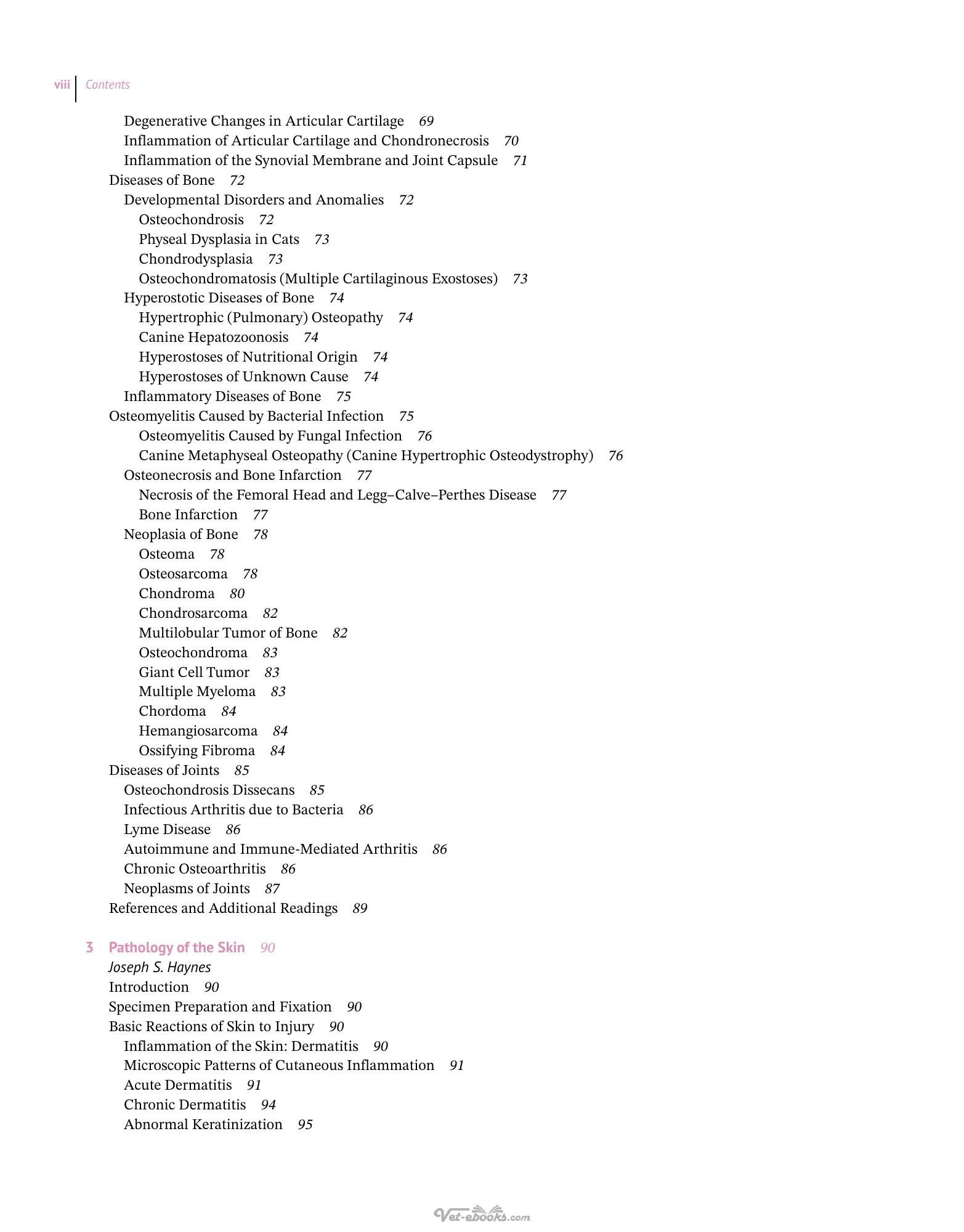 viii Contents

Degenerative Changes in Articular Cartilage 69
Inflammation of Articular Cartilage and Chondronecrosis 70
Inflammation of the Synovial Membrane and Joint Capsule 71
Diseases of Bone 72
Developmental Disorders and Anomalies 72
Osteochondrosis 72
Physeal Dysplasia in Cats 73
Chondrodysplasia 73
Osteochondromatosis (Multiple Cartilaginous Exostoses) 73
Hyperostotic Diseases of Bone 74
Hypertrophic (Pulmonary) Osteopathy 74
Canine Hepatozoonosis 74
Hyperostoses of Nutritional Origin 74
Hyperostoses of Unknown Cause 74
Inflammatory Diseases of Bone 75
Osteomyelitis Caused by Bacterial Infection 75
Osteomyelitis Caused by Fungal Infection 76
Canine Metaphyseal Osteopathy (Canine Hypertrophic Osteodystrophy) 76
Osteonecrosis and Bone Infarction 77
Necrosis of the Femoral Head and Legg–Calve–Perthes Disease 77
Bone Infarction 77
Neoplasia of Bone 78
Osteoma 78
Osteosarcoma 78
Chondroma 80
Chondrosarcoma 82
Multilobular Tumor of Bone 82
Osteochondroma 83
Giant Cell Tumor 83
Multiple Myeloma 83
Chordoma 84
Hemangiosarcoma 84
Ossifying Fibroma 84
Diseases of Joints 85
Osteochondrosis Dissecans 85
Infectious Arthritis due to Bacteria 86
Lyme Disease 86
Autoimmune and Immune-Mediated Arthritis 86
Chronic Osteoarthritis 86
Neoplasms of Joints 87
References and Additional Readings 89

3 Pathology of the Skin 90
Joseph S. Haynes
Introduction 90
Specimen Preparation and Fixation 90
Basic Reactions of Skin to Injury 90
Inflammation of the Skin: Dermatitis 90
Microscopic Patterns of Cutaneous Inflammation 91
Acute Dermatitis 91
Chronic Dermatitis 94
Abnormal Keratinization 95

Vet-ebooks.com